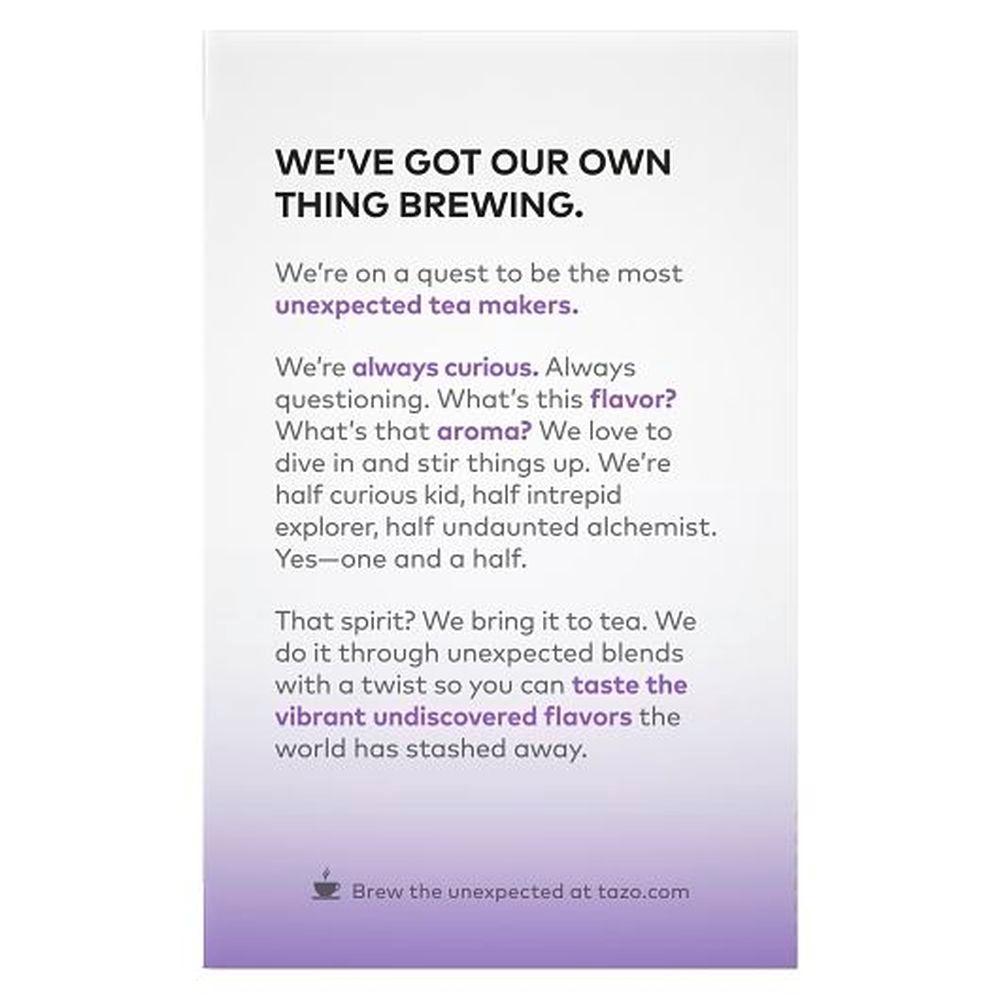 WE'VE GOT OUR OWN THING BREWING.

We're on a quest to be the most unexpected tea makers.

We're always curious. Always questioning. What's this flavor? What's that aroma? We love to dive in and stir things up. We're half curious kid, half intrepid explorer, half undaunted alchemist. Yes—one and a half.

That spirit? We bring it to tea. We do it through unexpected blends with a twist so you can taste the vibrant undiscovered flavors the world has stashed away.

Brew the unexpected at tazo.com